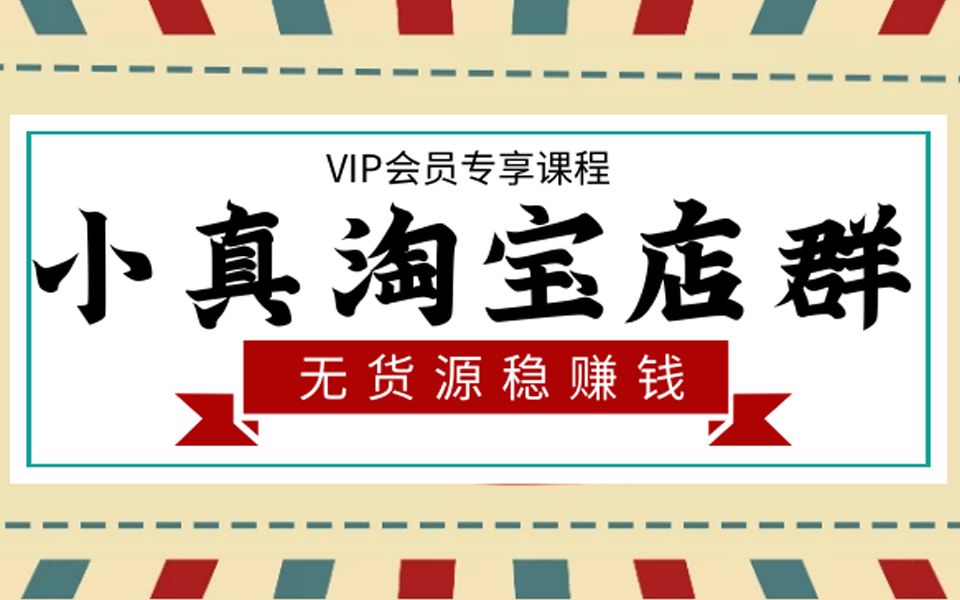 VIP会员专享课程

小真淘宝店群

无货源稳赚钱